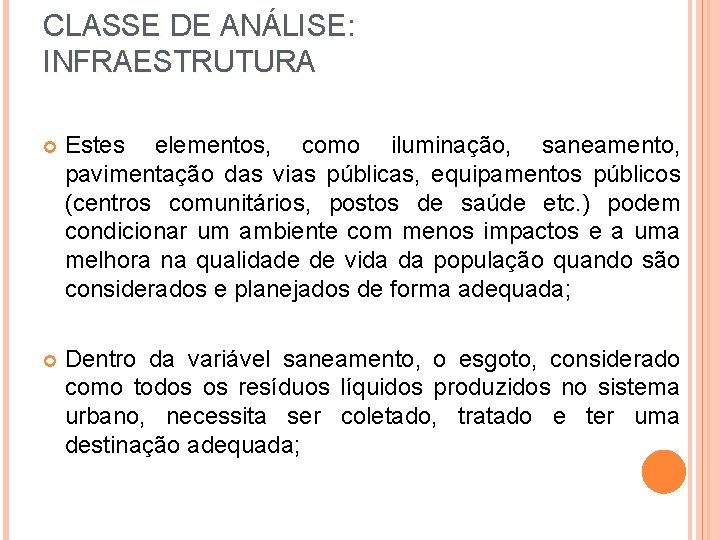 CLASSE DE ANÁLISE:
INFRAESTRUTURA

Estes elementos, como iluminação, saneamento, pavimentação das vias públicas, equipamentos públicos (centros comunitários, postos de saúde etc.) podem condicionar um ambiente com menos impactos e a uma melhora na qualidade de vida da população quando são considerados e planejados de forma adequada;

Dentro da variável saneamento, o esgoto, considerado como todos os resíduos líquidos produzidos no sistema urbano, necessita ser coletado, tratado e ter uma destinação adequada;